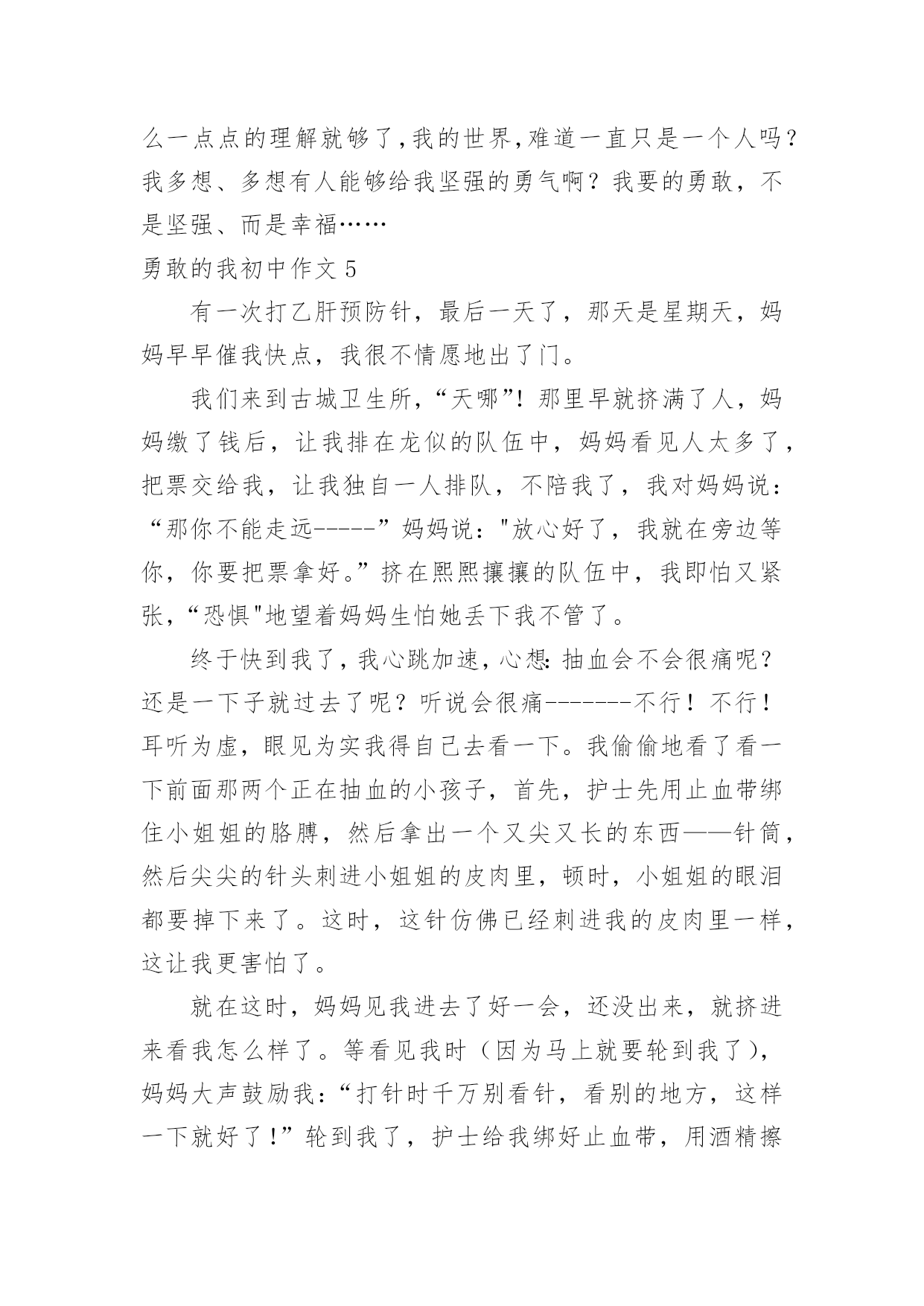 么一点点的理解就够了,我的世界,难道一直只是一个人吗？我多想、多想有人能够给我坚强的勇气啊？我要的勇敢，不是坚强、而是幸福……

勇敢的我初中作文 5

有一次打乙肝预防针，最后一天了，那天是星期天，妈妈早早催我快点，我很不情愿地出了门。

我们来到古城卫生所，“天哪”！那里早就挤满了人，妈妈缴了钱后，让我排在龙似的队伍中，妈妈看见人太多了，把票交给我，让我独自一人排队，不陪我了，我对妈妈说：“那你不能走远-----”妈妈说："放心好了，我就在旁边等你，你要把票拿好。”挤在熙熙攘攘的队伍中，我即怕又紧张，“恐惧"地望着妈妈生怕她丢下我不管了。

终于快到我了，我心跳加速，心想：抽血会不会很痛呢？还是一下子就过去了呢？听说会很痛-------不行！不行！耳听为虚，眼见为实我得自己去看一下。我偷偷地看了看一下前面那两个正在抽血的小孩子，首先，护士先用止血带绑住小姐姐的胳膊，然后拿出一个又尖又长的东西——针筒，然后尖尖的针头刺进小姐姐的皮肉里，顿时，小姐姐的眼泪都要掉下来了。这时，这针仿佛已经刺进我的皮肉里一样，这让我更害怕了。

就在这时，妈妈见我进去了好一会，还没出来，就挤进来看我怎么样了。等看见我时（因为马上就要轮到我了），妈妈大声鼓励我：“打针时千万别看针，看别的地方，这样一下就好了！”轮到我了，护士给我绑好止血带，用酒精擦